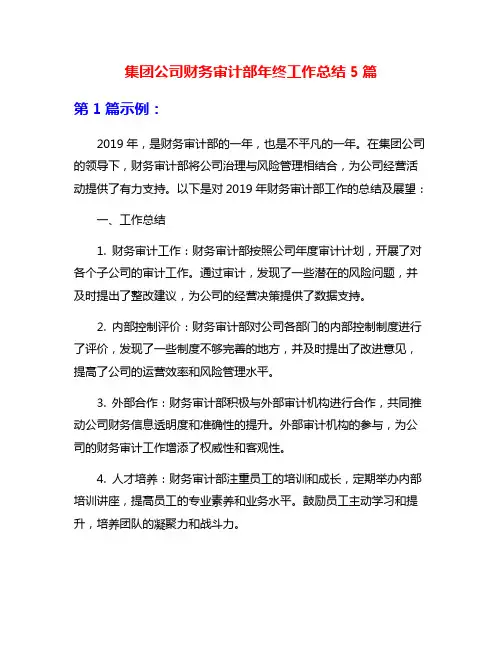 集团公司财务审计部年终工作总结 5 篇

第 1 篇示例：

2019 年，是财务审计部的一年，也是不平凡的一年。在集团公司的领导下，财务审计部将公司治理与风险管理相结合，为公司经营活动提供了有力支持。以下是对 2019 年财务审计部工作的总结及展望：

一、工作总结

1. 财务审计工作：财务审计部按照公司年度审计计划，开展了对各个子公司的审计工作。通过审计，发现了一些潜在的风险问题，并及时提出了整改建议，为公司的经营决策提供了数据支持。

2. 内部控制评价：财务审计部对公司各部门的内部控制制度进行了评价，发现了一些制度不够完善的地方，并及时提出了改进意见，提高了公司的运营效率和风险管理水平。

3. 外部合作：财务审计部积极与外部审计机构进行合作，共同推动公司财务信息透明度和准确性的提升。外部审计机构的参与，为公司的财务审计工作增添了权威性和客观性。

4. 人才培养：财务审计部注重员工的培训和成长，定期举办内部培训讲座，提高员工的专业素养和业务水平。鼓励员工主动学习和提升，培养团队的凝聚力和战斗力。